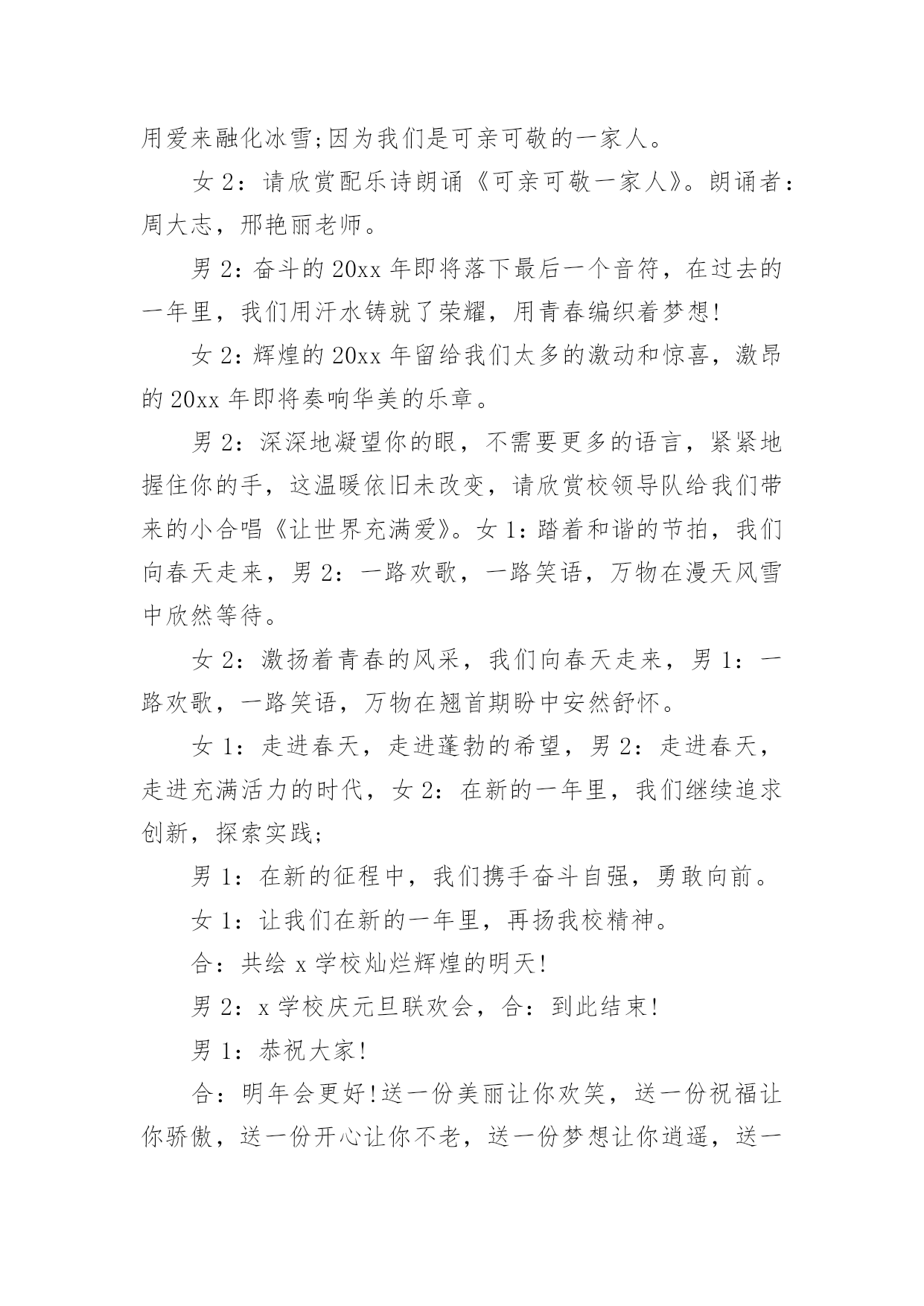 用爱来融化冰雪;因为我们是可亲可敬的一家人。

女 2：请欣赏配乐诗朗诵《可亲可敬一家人》。朗诵者：周大志，邢艳丽老师。

男 2：奋斗的 20xx 年即将落下最后一个音符，在过去的一年里，我们用汗水铸就了荣耀，用青春编织着梦想!

女 2：辉煌的 20xx 年留给我们太多的激动和惊喜，激昂的 20xx 年即将奏响华美的乐章。

男 2：深深地凝望你的眼，不需要更多的语言，紧紧地握住你的手，这温暖依旧未改变，请欣赏校领导队给我们带来的小合唱《让世界充满爱》。女 1：踏着和谐的节拍，我们向春天走来，男 2：一路欢歌，一路笑语，万物在漫天风雪中欣然等待。

女 2：激扬着青春的风采，我们向春天走来，男 1：一路欢歌，一路笑语，万物在翘首期盼中安然舒怀。

女 1：走进春天，走进蓬勃的希望，男 2：走进春天，走进充满活力的时代，女 2：在新的一年里，我们继续追求创新，探索实践;

男 1：在新的征程中，我们携手奋斗自强，勇敢向前。

女 1：让我们在新的一年里，再扬我校精神。

合：共绘 x 学校灿烂辉煌的明天!

男 2：x 学校庆元旦联欢会，合：到此结束!

男 1：恭祝大家!

合：明年会更好!送一份美丽让你欢笑，送一份祝福让你骄傲，送一份开心让你不老，送一份梦想让你逍遥，送一